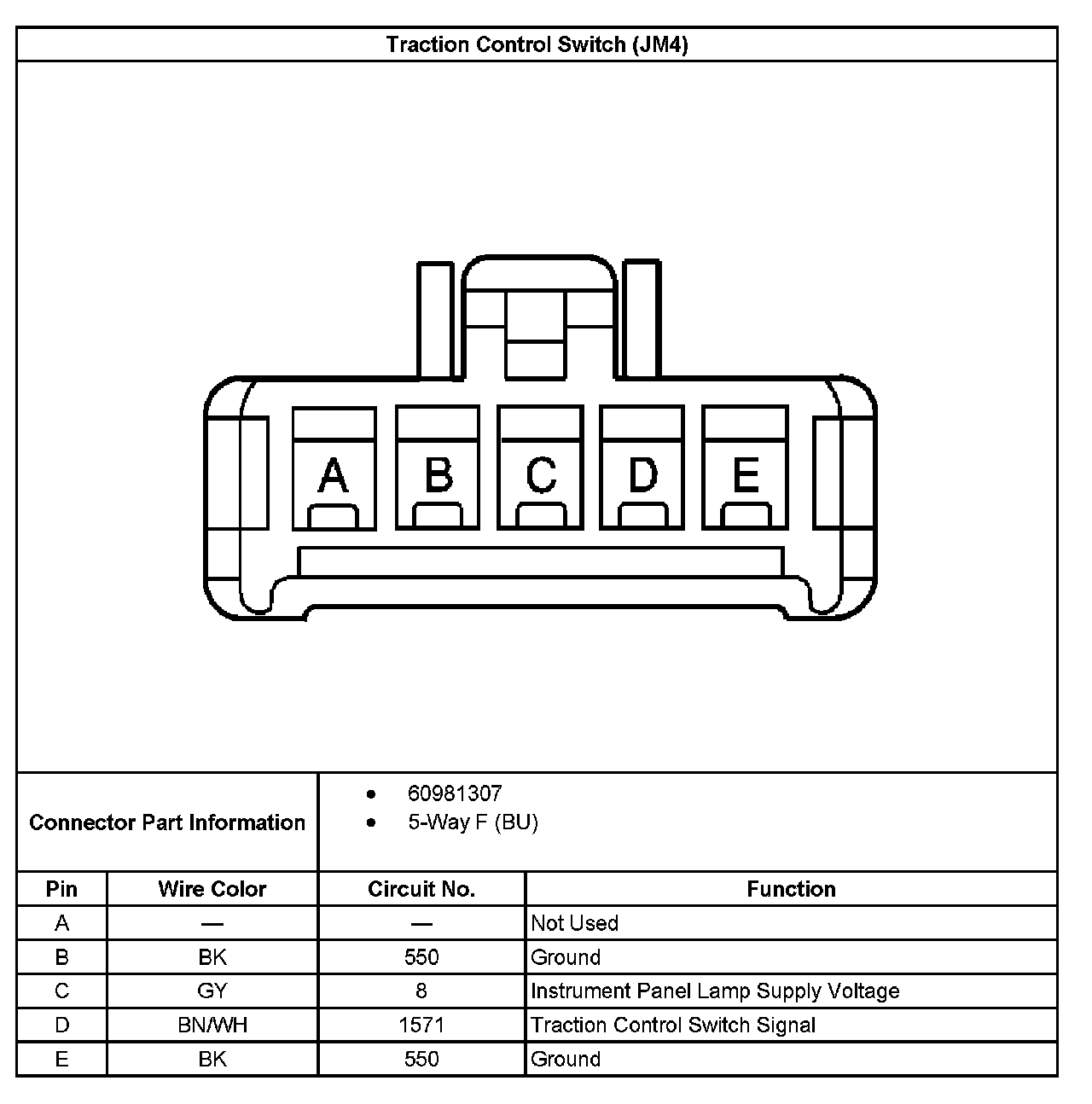 Traction Control Switch (JM4)

A B C D E

Connector Part Information

- 60981307
- 5-Way F (BU)

| Pin | Wire Color | Circuit No. | Function |
|---|---|---|---|
| A | — | — | Not Used |
| B | BK | 550 | Ground |
| C | GY | 8 | Instrument Panel Lamp Supply Voltage |
| D | BN/WH | 1571 | Traction Control Switch Signal |
| E | BK | 550 | Ground |